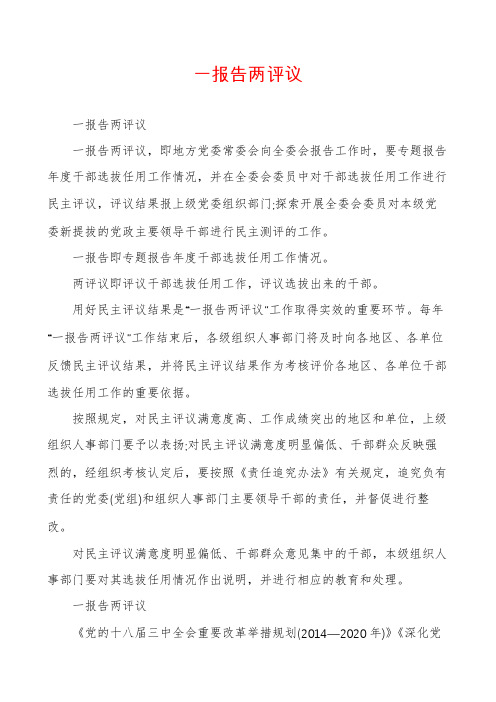 一报告两评议

一报告两评议

一报告两评议，即地方党委常委会向全委会报告工作时，要专题报告年度干部选拔任用工作情况，并在全委会委员中对干部选拔任用工作进行民主评议，评议结果报上级党委组织部门;探索开展全委会委员对本级党委新提拔的党政主要领导干部进行民主测评的工作。

一报告即专题报告年度干部选拔任用工作情况。

两评议即评议干部选拔任用工作，评议选拔出来的干部。

用好民主评议结果是"一报告两评议"工作取得实效的重要环节。每年"一报告两评议"工作结束后，各级组织人事部门将及时向各地区、各单位反馈民主评议结果，并将民主评议结果作为考核评价各地区、各单位干部选拔任用工作的重要依据。

按照规定，对民主评议满意度高、工作成绩突出的地区和单位，上级组织人事部门要予以表扬;对民主评议满意度明显偏低、干部群众反映强烈的，经组织考核认定后，要按照《责任追究办法》有关规定，追究负有责任的党委(党组)和组织人事部门主要领导干部的责任，并督促进行整改。

对民主评议满意度明显偏低、干部群众意见集中的干部，本级组织人事部门要对其选拔任用情况作出说明，并进行相应的教育和处理。

一报告两评议

《党的十八届三中全会重要改革举措规划(2014—2020年)》《深化党